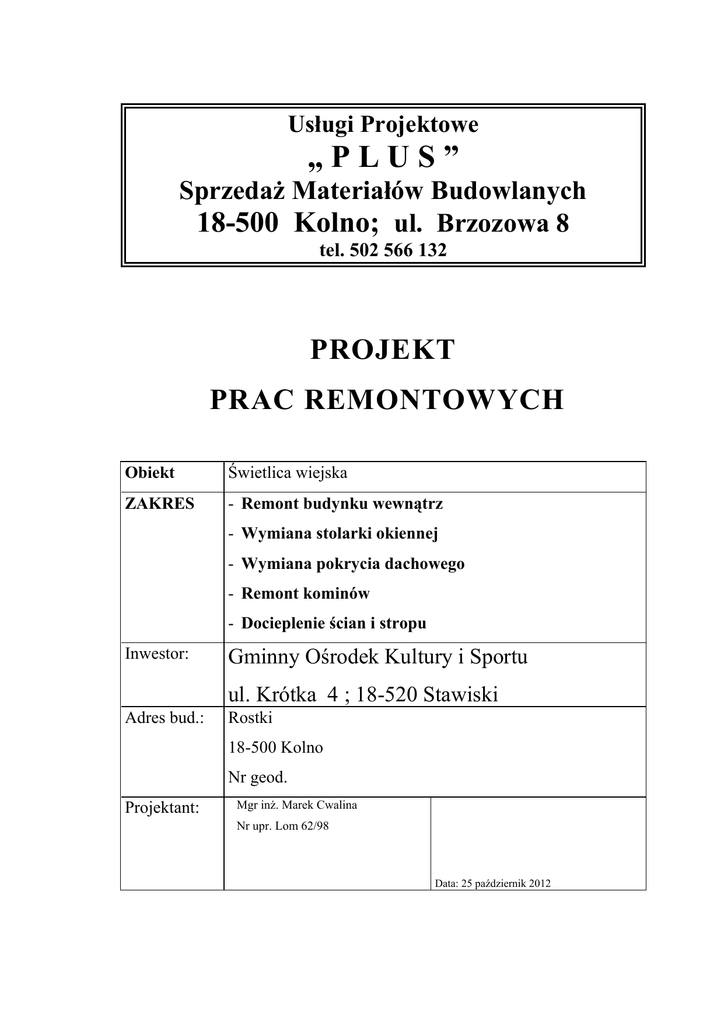 Usługi Projektowe
„ P L U S ”
Sprzedaż Materiałów Budowlanych
18-500 Kolno; ul. Brzozowa 8
tel. 502 566 132

PROJEKT
PRAC REMONTOWYCH

| Obiekt | Świetlica wiejska | |
|---|---|---|
| ZAKRES | - Remont budynku wewnątrz<br>- Wymiana stolarki okiennej<br>- Wymiana pokrycia dachowego<br>- Remont kominów<br>- Docieplenie ścian i stropu | |
| Inwestor: | Gminny Ośrodek Kultury i Sportu<br>ul. Krótka 4 ; 18-520 Stawiski | |
| Adres bud.: | Rostki<br>18-500 Kolno<br>Nr geod. | |
| Projektant: | Mgr inż. Marek Cwalina<br>Nr upr. Lom 62/98 | Data: 25 październik 2012 |